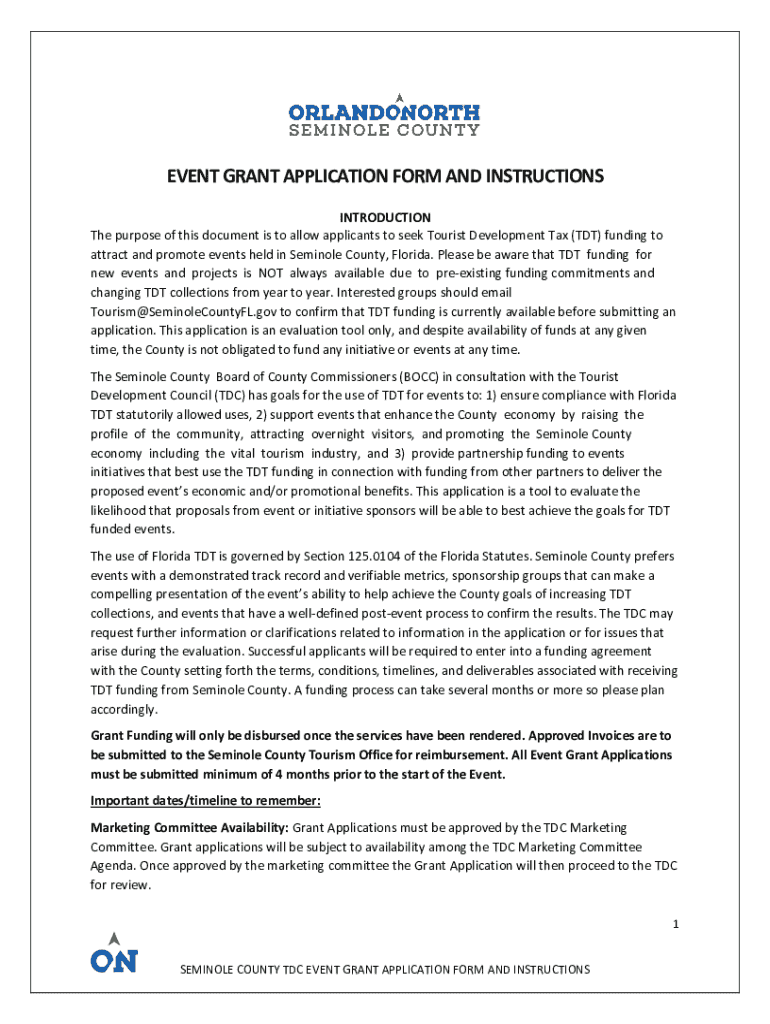 ORLANDONORTH
SEMINOLE COUNTY

EVENT GRANT APPLICATION FORM AND INSTRUCTIONS

INTRODUCTION

The purpose of this document is to allow applicants to seek Tourist Development Tax (TDT) funding to attract and promote events held in Seminole County, Florida. Please be aware that TDT funding for new events and projects is NOT always available due to pre-existing funding commitments and changing TDT collections from year to year. Interested groups should email Tourism@SeminoleCountyFL.gov to confirm that TDT funding is currently available before submitting an application. This application is an evaluation tool only, and despite availability of funds at any given time, the County is not obligated to fund any initiative or events at any time.

The Seminole County Board of County Commissioners (BOCC) in consultation with the Tourist Development Council (TDC) has goals for the use of TDT for events to: 1) ensure compliance with Florida TDT statutorily allowed uses, 2) support events that enhance the County economy by raising the profile of the community, attracting overnight visitors, and promoting the Seminole County economy including the vital tourism industry, and 3) provide partnership funding to events initiatives that best use the TDT funding in connection with funding from other partners to deliver the proposed event's economic and/or promotional benefits. This application is a tool to evaluate the likelihood that proposals from event or initiative sponsors will be able to best achieve the goals for TDT funded events.

The use of Florida TDT is governed by Section 125.0104 of the Florida Statutes. Seminole County prefers events with a demonstrated track record and verifiable metrics, sponsorship groups that can make a compelling presentation of the event's ability to help achieve the County goals of increasing TDT collections, and events that have a well-defined post-event process to confirm the results. The TDC may request further information or clarifications related to information in the application or for issues that arise during the evaluation. Successful applicants will be required to enter into a funding agreement with the County setting forth the terms, conditions, timelines, and deliverables associated with receiving TDT funding from Seminole County. A funding process can take several months or more so please plan accordingly.

Grant Funding will only be disbursed once the services have been rendered. Approved Invoices are to be submitted to the Seminole County Tourism Office for reimbursement. All Event Grant Applications must be submitted minimum of 4 months prior to the start of the Event.

Important dates/timeline to remember:

Marketing Committee Availability: Grant Applications must be approved by the TDC Marketing Committee. Grant applications will be subject to availability among the TDC Marketing Committee Agenda. Once approved by the marketing committee the Grant Application will then proceed to the TDC for review.

1

ON

SEMINOLE COUNTY TDC EVENT GRANT APPLICATION FORM AND INSTRUCTIONS